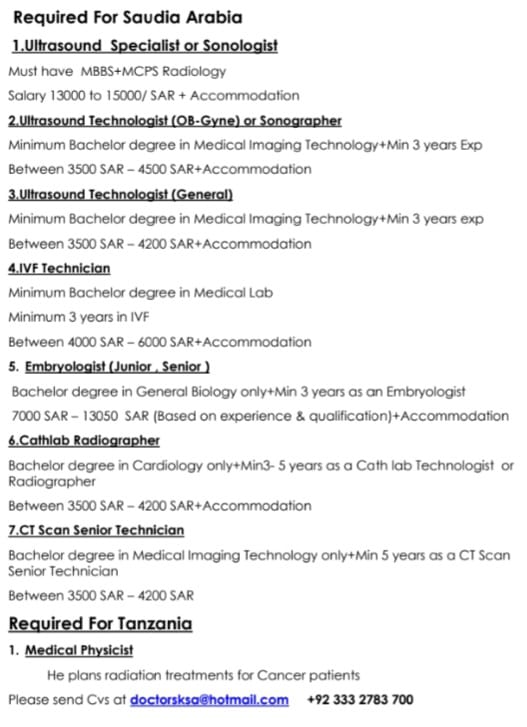 Required For Saudia Arabia

1.Ultrasound Specialist or Sonologist

Must have MBBS+MCPS Radiology

Salary 13000 to 15000/ SAR + Accommodation

2.Ultrasound Technologist (OB-Gyne) or Sonographer

Minimum Bachelor degree in Medical Imaging Technology+Min 3 years Exp

Between 3500 SAR – 4500 SAR+Accommodation

3.Ultrasound Technologist (General)

Minimum Bachelor degree in Medical Imaging Technology+Min 3 years exp

Between 3500 SAR – 4200 SAR+Accommodation

4.IVF Technician

Minimum Bachelor degree in Medical Lab

Minimum 3 years in IVF

Between 4000 SAR – 6000 SAR+Accommodation

5. Embryologist (Junior , Senior )

Bachelor degree in General Biology only+Min 3 years as an Embryologist

7000 SAR – 13050 SAR (Based on experience & qualification)+Accommodation

6.Cathlab Radiographer

Bachelor degree in Cardiology only+Min3- 5 years as a Cath lab Technologist or Radiographer

Between 3500 SAR – 4200 SAR+Accommodation

7.CT Scan Senior Technician

Bachelor degree in Medical Imaging Technology only+Min 5 years as a CT Scan Senior Technician

Between 3500 SAR – 4200 SAR

Required For Tanzania

1. Medical Physicist

He plans radiation treatments for Cancer patients

Please send Cvs at doctorsksa@hotmail.com +92 333 2783 700